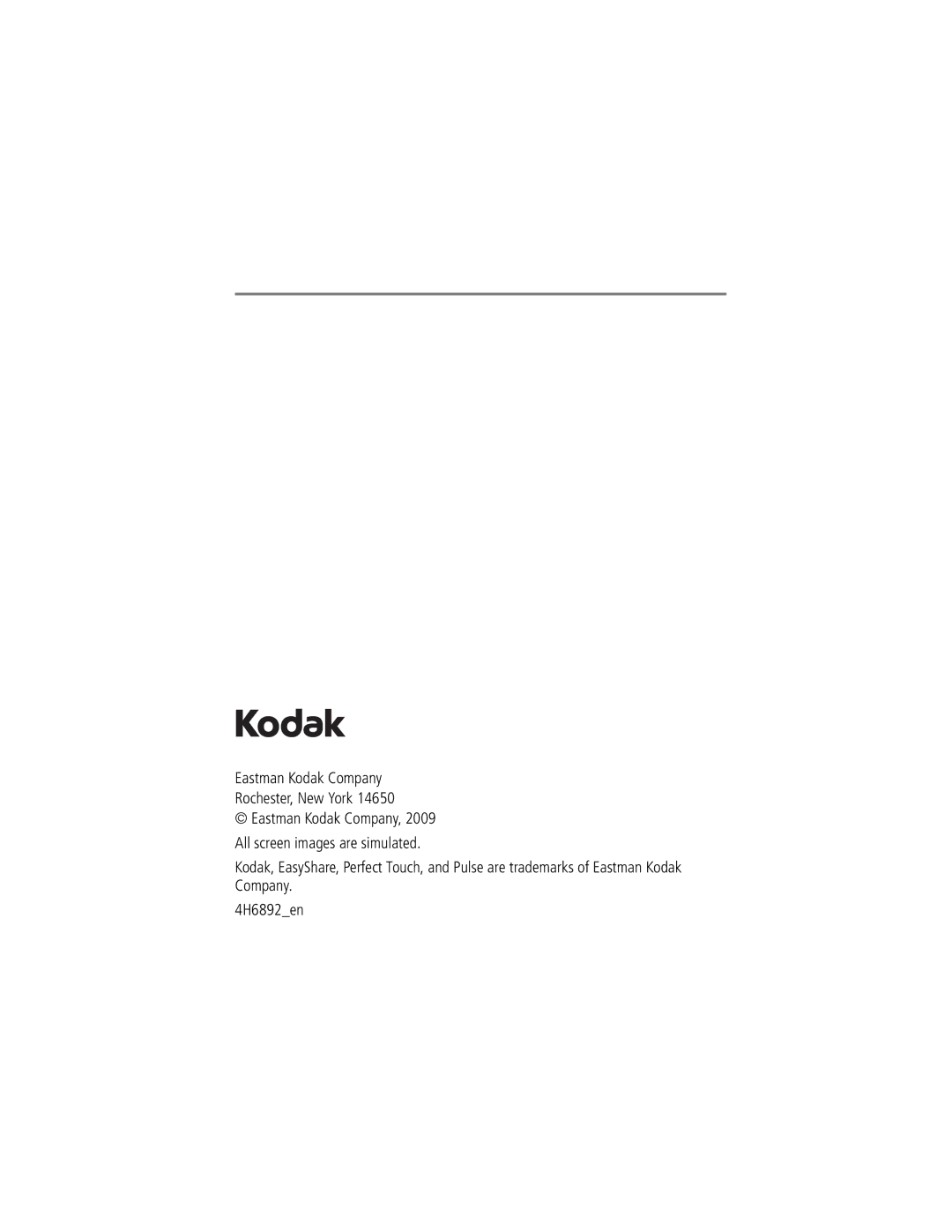 Kodak

Eastman Kodak Company
Rochester, New York 14650
© Eastman Kodak Company, 2009

All screen images are simulated.

Kodak, EasyShare, Perfect Touch, and Pulse are trademarks of Eastman Kodak Company.

4H6892_en